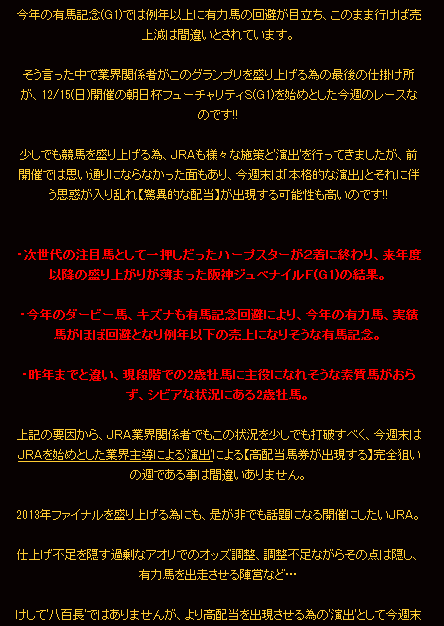 今年の有馬記念(G1)では例年以上に有力馬の回避が目立ち、このまま行けば売上減は間違いとされています。

そう言った中で業界関係者がこのグランプリを盛り上げる為の最後の仕掛け所が、12/15(日)開催の朝日杯フューチャリティS(G1)を始めとした今週のレースなのです!!

少しでも競馬を盛り上げる為、JRAも様々な施策と'演出'を行ってきましたが、前開催では思い通りにならなかった面もあり、今週末は「本格的な演出」とそれに伴う思惑が入り乱れ【驚異的な配当】が出現する可能性も高いのです!!

・次世代の注目馬として一押しだったハープスターが2着に終わり、来年度以降の盛り上がりが薄まった阪神ジュベナイルF(G1)の結果。

・今年のダービー馬、キズナも有馬記念回避により、今年の有力馬、実績馬がほぼ回避となり例年以下の売上になりそうな有馬記念。

・昨年までと違い、現段階での2歳牡馬に主役になれそうな素質馬がおらず、シビアな状況にある2歳牡馬。

上記の要因から、JRA業界関係者でもこの状況を少しでも打破すべく、今週末はJRAを始めとした業界主導による'演出'による【高配当馬券が出現する】完全狙いの週である事は間違いありません。

2013年ファイナルを盛り上げる為にも、是が非でも話題になる開催にしたいJRA。

仕上げ不足を隠す過剰なアオリでのオッズ調整、調整不足ながらその点は隠し、有力馬を出走させる陣営など…

けして'八百長'ではありませんが、より高配当を出現させる為の'演出'として今週末